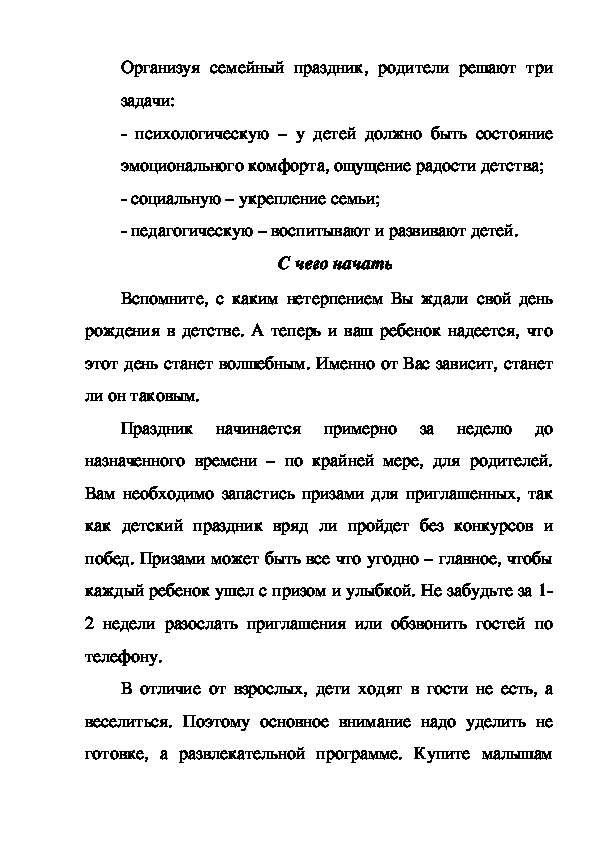 Организуя семейный праздник, родители решают три задачи:

- психологическую – у детей должно быть состояние эмоционального комфорта, ощущение радости детства;

- социальную – укрепление семьи;

- педагогическую – воспитывают и развивают детей.

С чего начать

Вспомните, с каким нетерпением Вы ждали свой день рождения в детстве. А теперь и ваш ребенок надеется, что этот день станет волшебным. Именно от Вас зависит, станет ли он таковым.

Праздник начинается примерно за неделю до назначенного времени – по крайней мере, для родителей. Вам необходимо запастись призами для приглашенных, так как детский праздник вряд ли пройдет без конкурсов и побед. Призами может быть все что угодно – главное, чтобы каждый ребенок ушел с призом и улыбкой. Не забудьте за 1-2 недели разослать приглашения или обзвонить гостей по телефону.

В отличие от взрослых, дети ходят в гости не есть, а веселиться. Поэтому основное внимание надо уделить не готовке, а развлекательной программе. Купите малышам